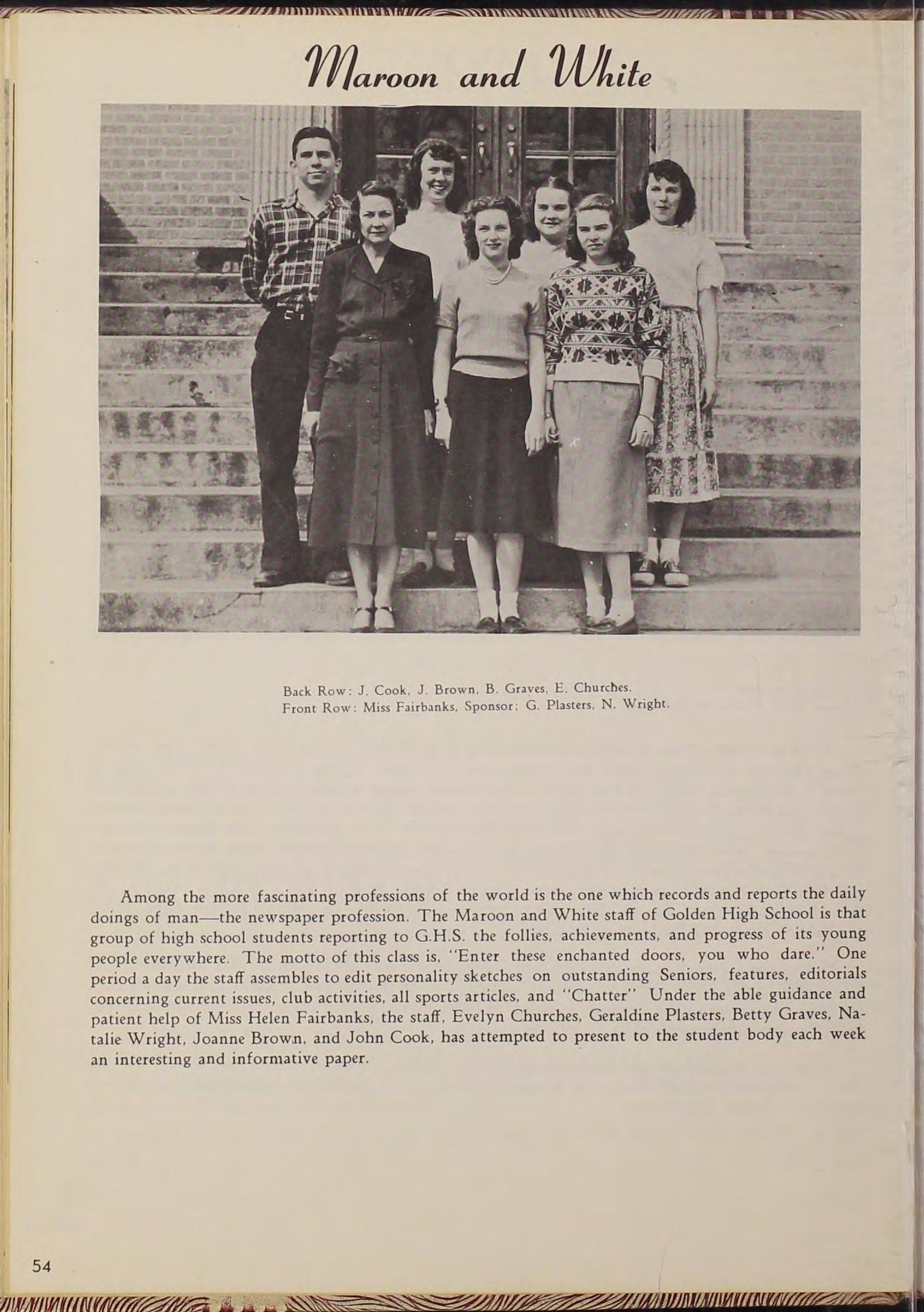 Maroon and White

Back Row: J. Cook, J. Brown, B. Graves, E. Churches.
Front Row: Miss Fairbanks, Sponsor; G. Plasters, N. Wright.

Among the more fascinating professions of the world is the one which records and reports the daily doings of man—the newspaper profession. The Maroon and White staff of Golden High School is that group of high school students reporting to G.H.S. the follies, achievements, and progress of its young people everywhere. The motto of this class is, "Enter these enchanted doors, you who dare." One period a day the staff assembles to edit personality sketches on outstanding Seniors, features, editorials concerning current issues, club activities, all sports articles, and "Chatter" Under the able guidance and patient help of Miss Helen Fairbanks, the staff, Evelyn Churches, Geraldine Plasters, Betty Graves, Natalie Wright, Joanne Brown, and John Cook, has attempted to present to the student body each week an interesting and informative paper.

54